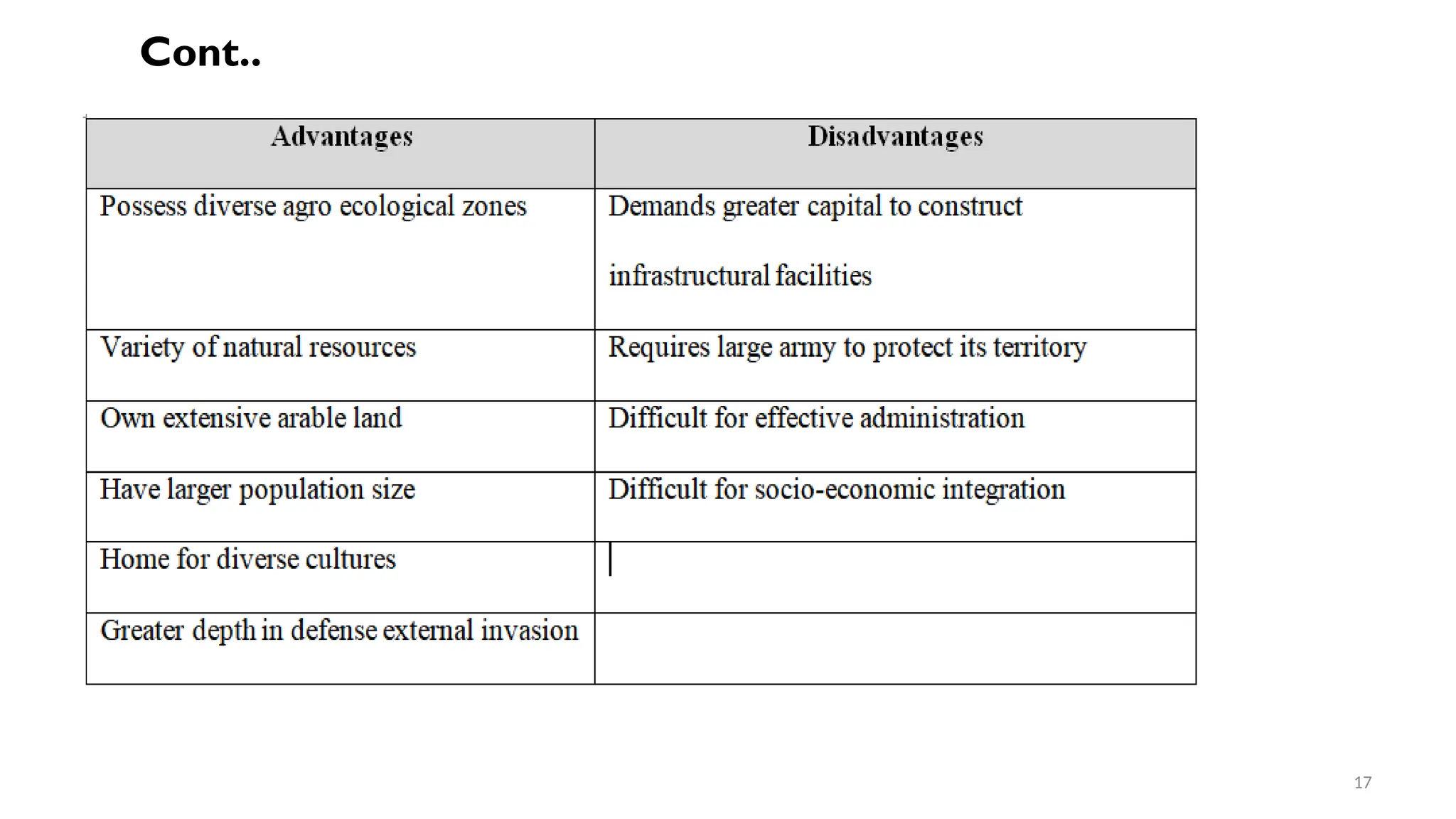 Cont..

| Advantages | Disadvantages |
|---|---|
| Possess diverse agro ecological zones | Demands greater capital to construct infrastructural facilities |
| Variety of natural resources | Requires large army to protect its territory |
| Own extensive arable land | Difficult for effective administration |
| Have larger population size | Difficult for socio-economic integration |
| Home for diverse cultures | |
| Greater depth in defense external invasion | |

17